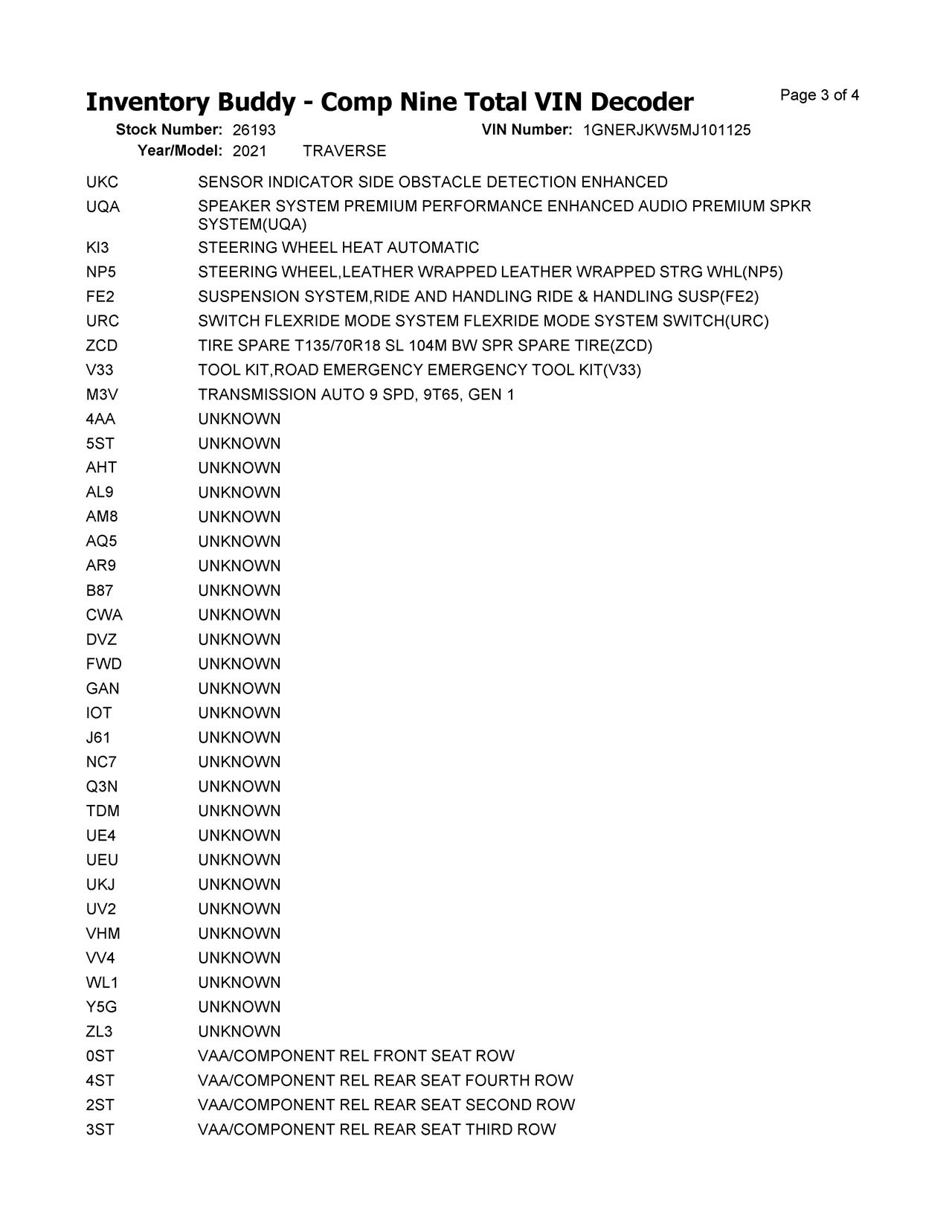 Inventory Buddy - Comp Nine Total VIN Decoder

Page 3 of 4

Stock Number: 26193
VIN Number: 1GNERJKW5MJ101125
Year/Model: 2021 TRAVERSE

UKC SENSOR INDICATOR SIDE OBSTACLE DETECTION ENHANCED
UQA SPEAKER SYSTEM PREMIUM PERFORMANCE ENHANCED AUDIO PREMIUM SPKR SYSTEM(UQA)
KI3 STEERING WHEEL HEAT AUTOMATIC
NP5 STEERING WHEEL,LEATHER WRAPPED LEATHER WRAPPED STRG WHL(NP5)
FE2 SUSPENSION SYSTEM,RIDE AND HANDLING RIDE & HANDLING SUSP(FE2)
URC SWITCH FLEXRIDE MODE SYSTEM FLEXRIDE MODE SYSTEM SWITCH(URC)
ZCD TIRE SPARE T135/70R18 SL 104M BW SPR SPARE TIRE(ZCD)
V33 TOOL KIT,ROAD EMERGENCY EMERGENCY TOOL KIT(V33)
M3V TRANSMISSION AUTO 9 SPD, 9T65, GEN 1
4AA UNKNOWN
5ST UNKNOWN
AHT UNKNOWN
AL9 UNKNOWN
AM8 UNKNOWN
AQ5 UNKNOWN
AR9 UNKNOWN
B87 UNKNOWN
CWA UNKNOWN
DVZ UNKNOWN
FWD UNKNOWN
GAN UNKNOWN
IOT UNKNOWN
J61 UNKNOWN
NC7 UNKNOWN
Q3N UNKNOWN
TDM UNKNOWN
UE4 UNKNOWN
UEU UNKNOWN
UKJ UNKNOWN
UV2 UNKNOWN
VHM UNKNOWN
VV4 UNKNOWN
WL1 UNKNOWN
Y5G UNKNOWN
ZL3 UNKNOWN
0ST VAA/COMPONENT REL FRONT SEAT ROW
4ST VAA/COMPONENT REL REAR SEAT FOURTH ROW
2ST VAA/COMPONENT REL REAR SEAT SECOND ROW
3ST VAA/COMPONENT REL REAR SEAT THIRD ROW